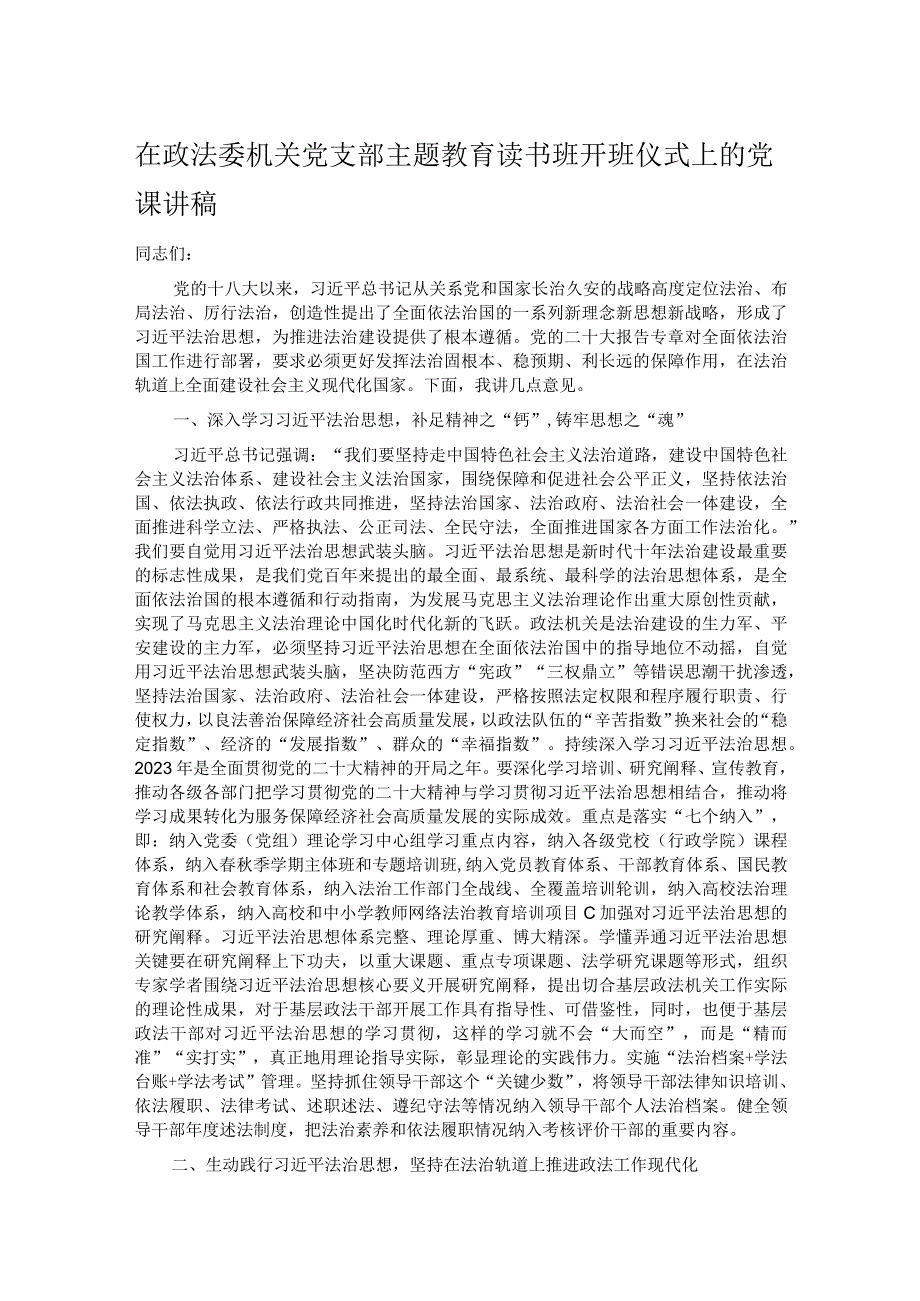 在政法委机关党支部主题教育读书班开班仪式上的党课讲稿

同志们：

党的十八大以来，习近平总书记从关系党和国家长治久安的战略高度定位法治、布局法治、厉行法治，创造性提出了全面依法治国的一系列新理念新思想新战略，形成了习近平法治思想，为推进法治建设提供了根本遵循。党的二十大报告专章对全面依法治国工作进行部署，要求必须更好发挥法治固根本、稳预期、利长远的保障作用，在法治轨道上全面建设社会主义现代化国家。下面，我讲几点意见。

一、深入学习习近平法治思想，补足精神之“钙”，铸牢思想之“魂”

习近平总书记强调：“我们要坚持走中国特色社会主义法治道路，建设中国特色社会主义法治体系、建设社会主义法治国家，围绕保障和促进社会公平正义，坚持依法治国、依法执政、依法行政共同推进，坚持法治国家、法治政府、法治社会一体建设，全面推进科学立法、严格执法、公正司法、全民守法，全面推进国家各方面工作法治化。”我们要自觉用习近平法治思想武装头脑。习近平法治思想是新时代十年法治建设最重要的标志性成果，是我们党百年来提出的最全面、最系统、最科学的法治思想体系，是全面依法治国的根本遵循和行动指南，为发展马克思主义法治理论作出重大原创性贡献，实现了马克思主义法治理论中国化时代化新的飞跃。政法机关是法治建设的生力军、平安建设的主力军，必须坚持习近平法治思想在全面依法治国中的指导地位不动摇，自觉用习近平法治思想武装头脑，坚决防范西方“宪政”“三权鼎立”等错误思潮干扰渗透，坚持法治国家、法治政府、法治社会一体建设，严格按照法定权限和程序履行职责、行使权力，以良法善治保障经济社会高质量发展，以政法队伍的“辛苦指数”换来社会的“稳定指数”、经济的“发展指数”、群众的“幸福指数”。持续深入学习习近平法治思想。2023年是全面贯彻党的二十大精神的开局之年。要深化学习培训、研究阐释、宣传教育，推动各级各部门把学习贯彻党的二十大精神与学习贯彻习近平法治思想相结合，推动将学习成果转化为服务保障经济社会高质量发展的实际成效。重点是落实“七个纳入”，即：纳入党委（党组）理论学习中心组学习重点内容，纳入各级党校（行政学院）课程体系，纳入春秋季学期主体班和专题培训班，纳入党员教育体系、干部教育体系、国民教育体系和社会教育体系，纳入法治工作部门全战线、全覆盖培训轮训，纳入高校法治理论教学体系，纳入高校和中小学教师网络法治教育培训项目C加强对习近平法治思想的研究阐释。习近平法治思想体系完整、理论厚重、博大精深。学懂弄通习近平法治思想关键要在研究阐释上下功夫，以重大课题、重点专项课题、法学研究课题等形式，组织专家学者围绕习近平法治思想核心要义开展研究阐释，提出切合基层政法机关工作实际的理论性成果，对于基层政法干部开展工作具有指导性、可借鉴性，同时，也便于基层政法干部对习近平法治思想的学习贯彻，这样的学习就不会“大而空”，而是“精而准”“实打实”，真正地用理论指导实际，彰显理论的实践伟力。实施“法治档案+学法台账+学法考试”管理。坚持抓住领导干部这个“关键少数”，将领导干部法律知识培训、依法履职、法律考试、述职述法、遵纪守法等情况纳入领导干部个人法治档案。健全领导干部年度述法制度，把法治素养和依法履职情况纳入考核评价干部的重要内容。

二、生动践行习近平法治思想，坚持在法治轨道上推进政法工作现代化